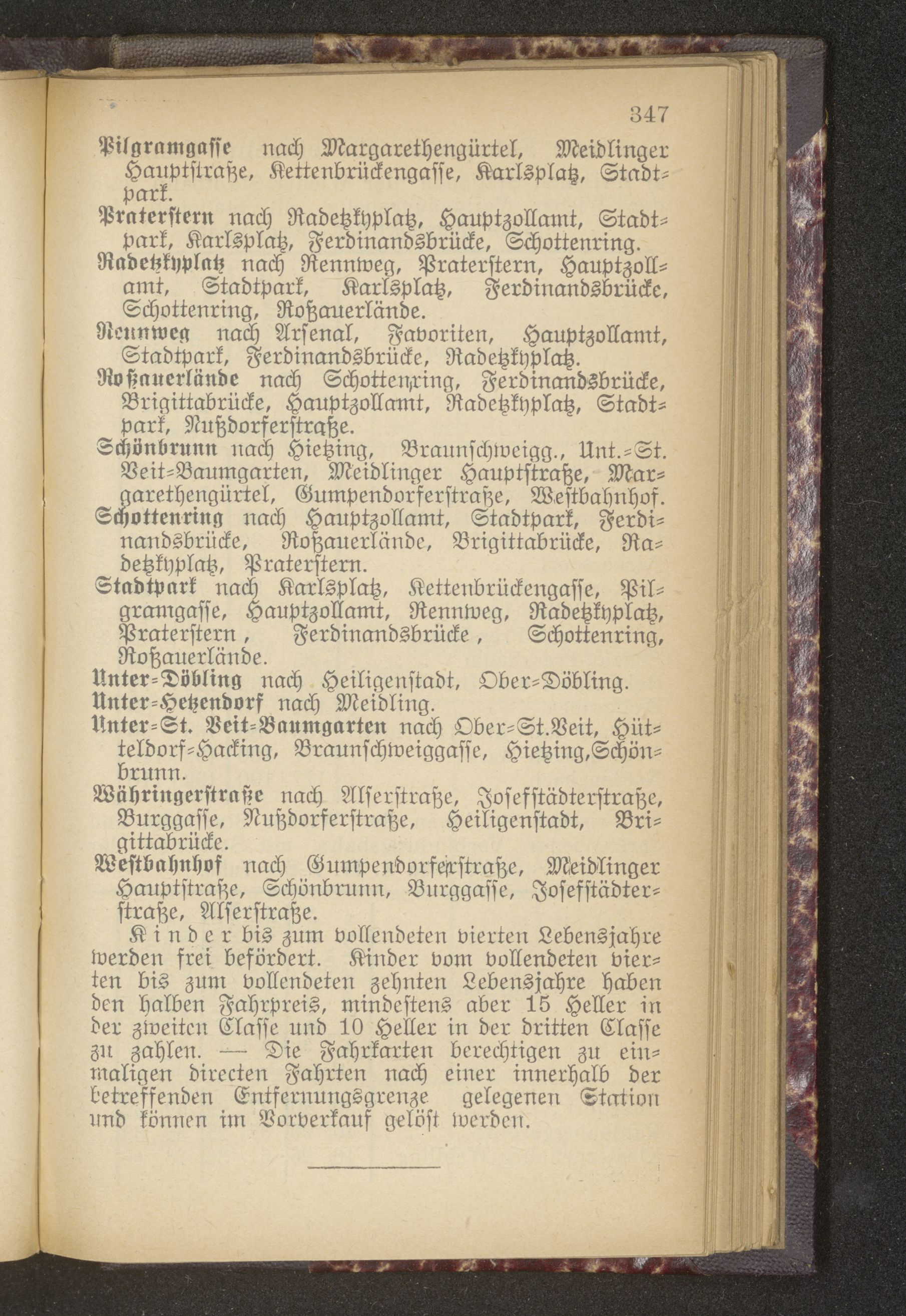 347

Pilgramgasse nach Margarethengürtel, Meidlinger Hauptstraße, Kettenbrückengasse, Karlsplatz, Stadtpark.

Praterstern nach Radetzkyplatz, Hauptzollamt, Stadtpark, Karlsplatz, Ferdinandsbrücke, Schottenring.

Radetzkyplatz nach Rennweg, Praterstern, Hauptzollamt, Stadtpark, Karlsplatz, Ferdinandsbrücke, Schottenring, Roßauerlände.

Rennweg nach Arsenal, Favoriten, Hauptzollamt, Stadtpark, Ferdinandsbrücke, Radetzkyplatz.

Roßauerlände nach Schottenring, Ferdinandsbrücke, Brigittabrücke, Hauptzollamt, Radetzkyplatz, Stadtpark, Nußdorferstraße.

Schönbrunn nach Hietzing, Braunschweigg., Unt.-St. Veit-Baumgarten, Meidlinger Hauptstraße, Margarethengürtel, Gumpendorferstraße, Westbahnhof.

Schottenring nach Hauptzollamt, Stadtpark, Ferdinandsbrücke, Roßauerlände, Brigittabrücke, Radetzkyplatz, Praterstern.

Stadtpark nach Karlsplatz, Kettenbrückengasse, Pilgramgasse, Hauptzollamt, Rennweg, Radetzkyplatz, Praterstern, Ferdinandsbrücke, Schottenring, Roßauerlände.

Unter-Döbling nach Heiligenstadt, Ober-Döbling.

Unter-Hetzendorf nach Meidling.

Unter-St. Veit-Baumgarten nach Ober-St.Veit, Hütteldorf-Hacking, Braunschweiggasse, Hietzing,Schönbrunn.

Währingerstraße nach Alserstraße, Josefstädterstraße, Burggasse, Nußdorferstraße, Heiligenstadt, Brigittabrücke.

Westbahnhof nach Gumpendorferstraße, Meidlinger Hauptstraße, Schönbrunn, Burggasse, Josefstädterstraße, Alserstraße.

Kinder bis zum vollendeten vierten Lebensjahre werden frei befördert. Kinder vom vollendeten vierten bis zum vollendeten zehnten Lebensjahre haben den halben Fahrpreis, mindestens aber 15 Heller in der zweiten Classe und 10 Heller in der dritten Classe zu zahlen. — Die Fahrkarten berechtigen zu einmaligen directen Fahrten nach einer innerhalb der betreffenden Entfernungsgrenze gelegenen Station und können im Vorverkauf gelöst werden.